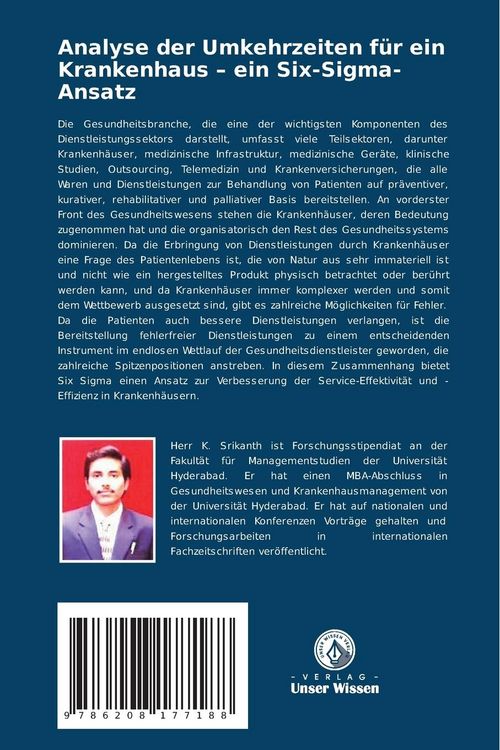 Analyse der Umkehrzeiten für ein Krankenhaus – ein Six-Sigma-Ansatz

Die Gesundheitsbranche, die eine der wichtigsten Komponenten des Dienstleistungssektors darstellt, umfasst viele Teilsektoren, darunter Krankenhäuser, medizinische Infrastruktur, medizinische Geräte, klinische Studien, Outsourcing, Telemedizin und Krankenversicherungen, die alle Waren und Dienstleistungen zur Behandlung von Patienten auf präventiver, kurativer, rehabilitativer und palliativer Basis bereitstellen. An vorderster Front des Gesundheitswesens stehen die Krankenhäuser, deren Bedeutung zugenommen hat und die organisatorisch den Rest des Gesundheitssystems dominieren. Da die Erbringung von Dienstleistungen durch Krankenhäuser eine Frage des Patientenlebens ist, die von Natur aus sehr immateriell ist und nicht wie ein hergestelltes Produkt physisch betrachtet oder berührt werden kann, und da Krankenhäuser immer komplexer werden und somit dem Wettbewerb ausgesetzt sind, gibt es zahlreiche Möglichkeiten für Fehler. Da die Patienten auch bessere Dienstleistungen verlangen, ist die Bereitstellung fehlerfreier Dienstleistungen zu einem entscheidenden Instrument im endlosen Wettlauf der Gesundheitsdienstleister geworden, die zahlreiche Spitzenpositionen anstreben. In diesem Zusammenhang bietet Six Sigma einen Ansatz zur Verbesserung der Service-Effektivität und -Effizienz in Krankenhäusern.

Herr K. Srikanth ist Forschungsstipendiat an der Fakultät für Managementstudien der Universität Hyderabad. Er hat einen MBA-Abschluss in Gesundheitswesen und Krankenhausmanagement von der Universität Hyderabad. Er hat auf nationalen und internationalen Konferenzen Vorträge gehalten und Forschungsarbeiten in internationalen Fachzeitschriften veröffentlicht.

9 786208 177188

UNSER WISSEN VERLAG
- VERLAG -
Unser Wissen